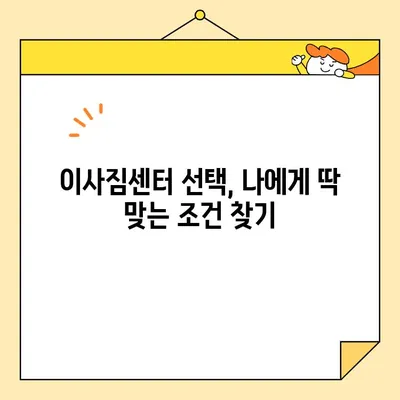 이사짐센터 선택, 나에게 딱 맞는 조건 찾기